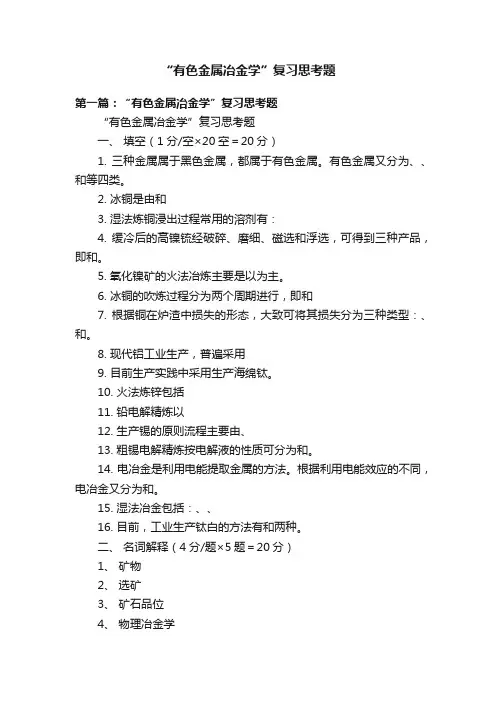 “有色金属冶金学”复习思考题

第一篇：“有色金属冶金学”复习思考题

“有色金属冶金学”复习思考题

一、 填空（1分/空×20空＝20分）

1. 三种金属属于黑色金属，都属于有色金属。有色金属又分为、、和等四类。

2. 冰铜是由和

3. 湿法炼铜浸出过程常用的溶剂有：

4. 缓冷后的高镍锍经破碎、磨细、磁选和浮选，可得到三种产品，即和。

5. 氧化镍矿的火法冶炼主要是以为主。

6. 冰铜的吹炼过程分为两个周期进行，即和

7. 根据铜在炉渣中损失的形态，大致可将其损失分为三种类型：、和。

8. 现代铝工业生产，普遍采用

9. 目前生产实践中采用生产海绵钛。

10. 火法炼锌包括

11. 铅电解精炼以

12. 生产锡的原则流程主要由、

13. 粗锡电解精炼按电解液的性质可分为和。

14. 电冶金是利用电能提取金属的方法。根据利用电能效应的不同，电冶金又分为和。

15. 湿法冶金包括：、、

16. 目前，工业生产钛白的方法有和两种。

二、 名词解释（4分/题×5题＝20分）

1、 矿物

2、 选矿

3、 矿石品位

4、 物理冶金学